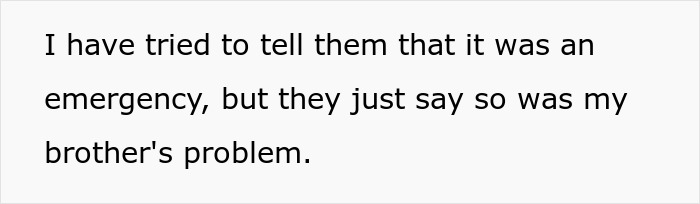 I have tried to tell them that it was an emergency, but they just say so was my brother's problem.